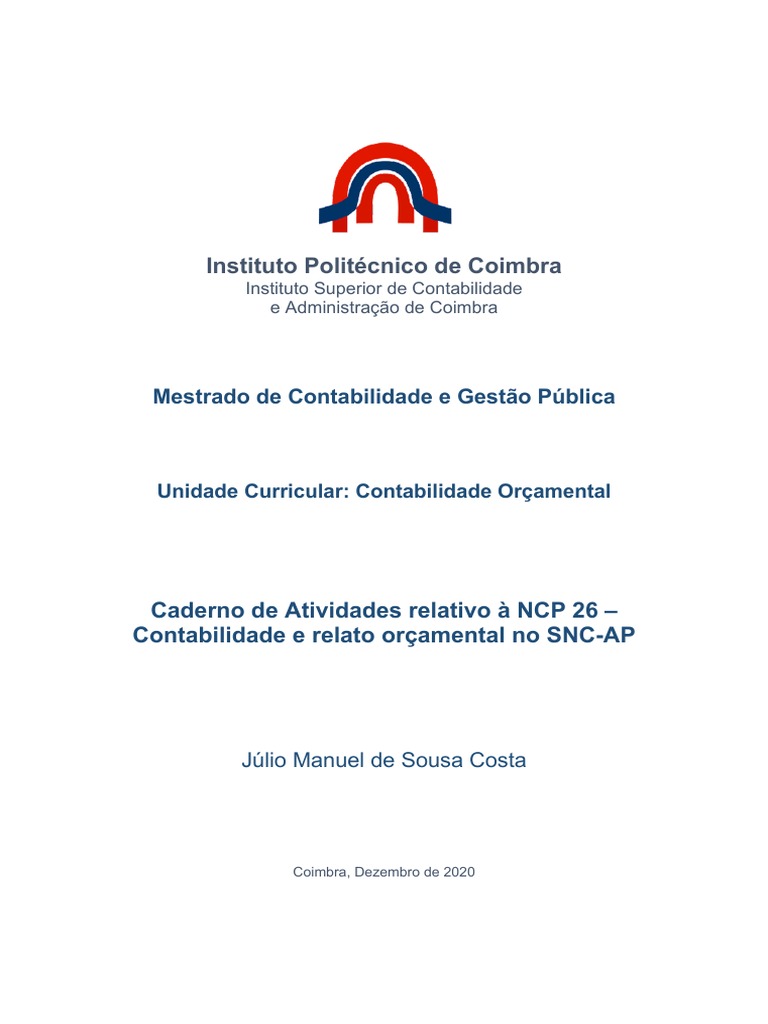 Instituto Politécnico de Coimbra
Instituto Superior de Contabilidade
e Administração de Coimbra

Mestrado de Contabilidade e Gestão Pública

Unidade Curricular: Contabilidade Orçamental

Caderno de Atividades relativo à NCP 26 – Contabilidade e relato orçamental no SNC-AP

Júlio Manuel de Sousa Costa

Coimbra, Dezembro de 2020